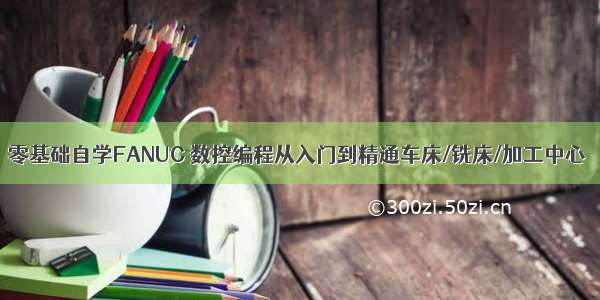 零基础自学FANUC 数控编程从入门到精通车床/铣床/加工中心

©300zi.50zi.cn